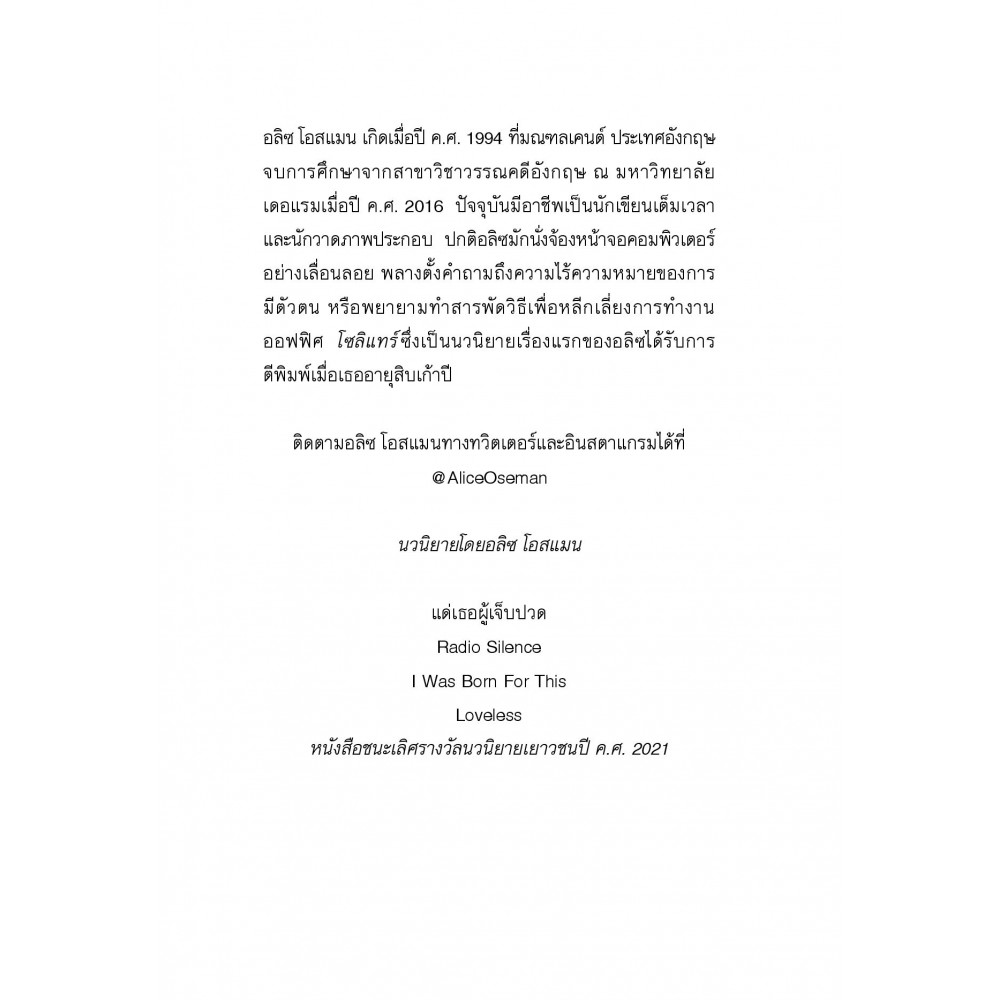 อลิซ โอสแมน เกิดเมื่อปี ค.ศ. 1994 ที่มณฑลเคนต์ ประเทศอังกฤษ จบการศึกษาจากสาขาวิชาวรรณคดีอังกฤษ ณ มหาวิทยาลัยเดอแรมเมื่อปี ค.ศ. 2016 ปัจจุบันมีอาชีพเป็นนักเขียนเต็มเวลาและนักวาดภาพประกอบ ปกติอลิซมักนั่งจ้องหน้าจอคอมพิวเตอร์อย่างเลื่อนลอย พลางตั้งคำถามถึงความไร้ความหมายของการมีตัวตน หรือพยายามทำสารพัดวิธีเพื่อหลีกเลี่ยงการทำงานออฟฟิศ โซลิแทร์ซึ่งเป็นนวนิยายเรื่องแรกของอลิซได้รับการตีพิมพ์เมื่อเธออายุสิบเก้าปี

ติดตามอลิซ โอสแมนทางทวิตเตอร์และอินสตาแกรมได้ที่
@AliceOseman

นวนิยายโดยอลิซ โอสแมน

แด่เธอผู้เจ็บปวด
Radio Silence
I Was Born For This
Loveless
หนังสือชนะเลิศรางวัลนวนิยายเยาวชนปี ค.ศ. 2021